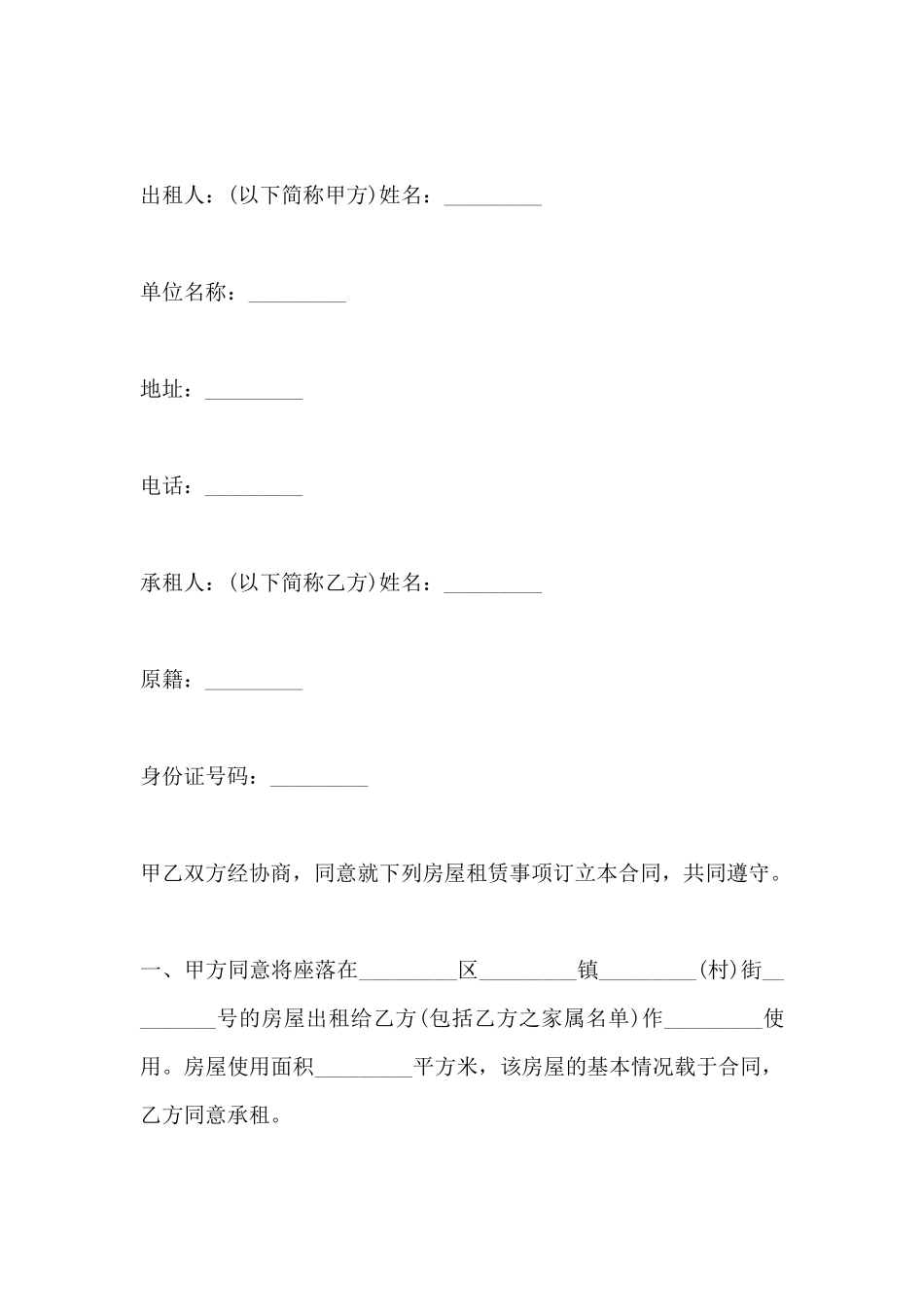 出租人：(以下简称甲方)姓名：_________

单位名称：_________

地址：_________

电话：_________

承租人：(以下简称乙方)姓名：_________

原籍：_________

身份证号码：_________

甲乙双方经协商，同意就下列房屋租赁事项订立本合同，共同遵守。

一、甲方同意将座落在_________区_________镇_________(村)街_________号的房屋出租给乙方(包括乙方之家属名单)作_________使用。房屋使用面积_________平方米，该房屋的基本情况载于合同，乙方同意承租。